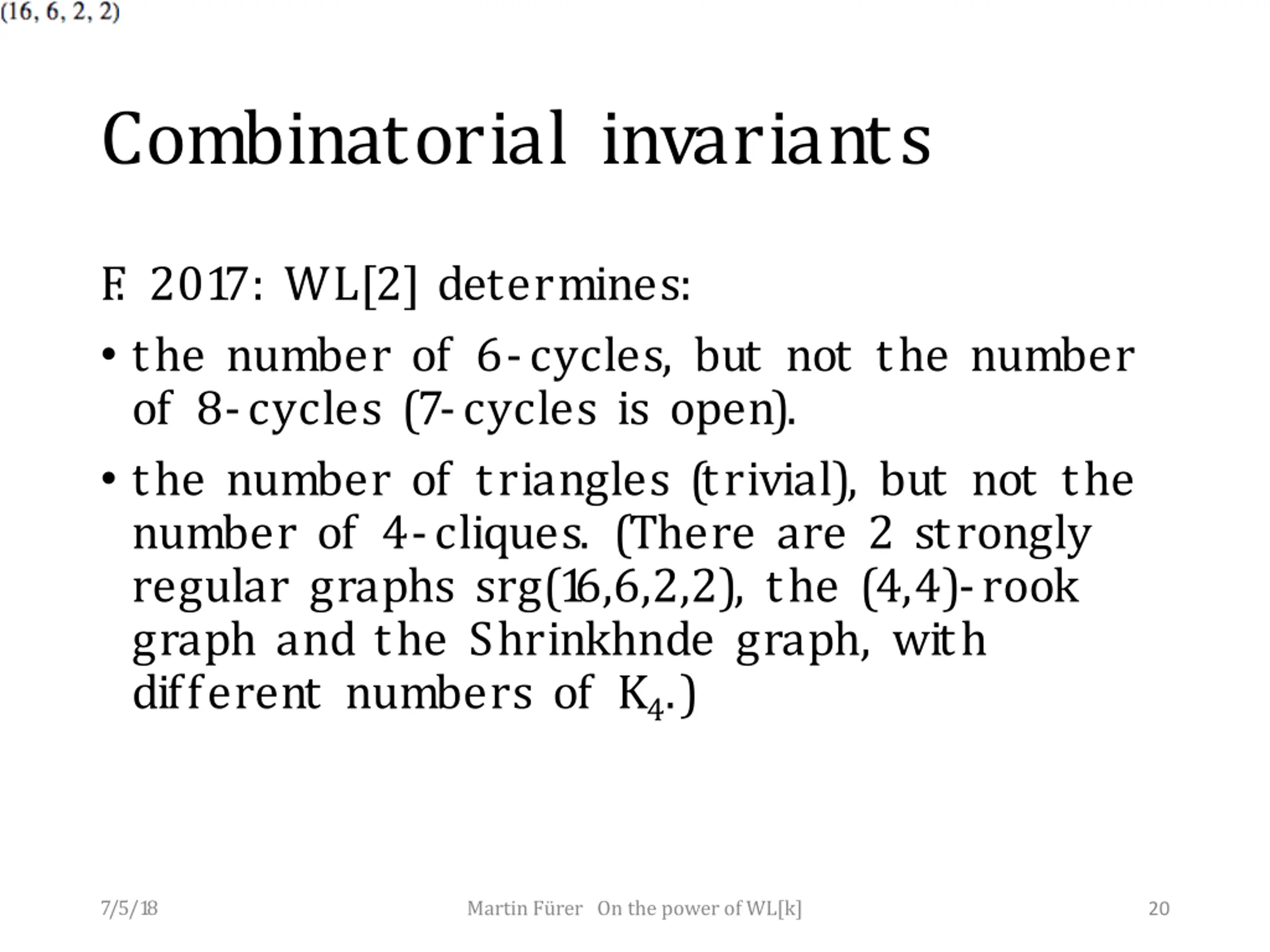 (16, 6, 2, 2)

Combinatorial invariants

F. 2017: WL[2] determines:

• the number of 6-cycles, but not the number of 8-cycles (7-cycles is open).

• the number of triangles (trivial), but not the number of 4-cliques. (There are 2 strongly regular graphs srg(16,6,2,2), the (4,4)-rook graph and the Shrinkhnde graph, with different numbers of $K_4$.)

7/5/18 Martin Fürer On the power of WL[k] 20